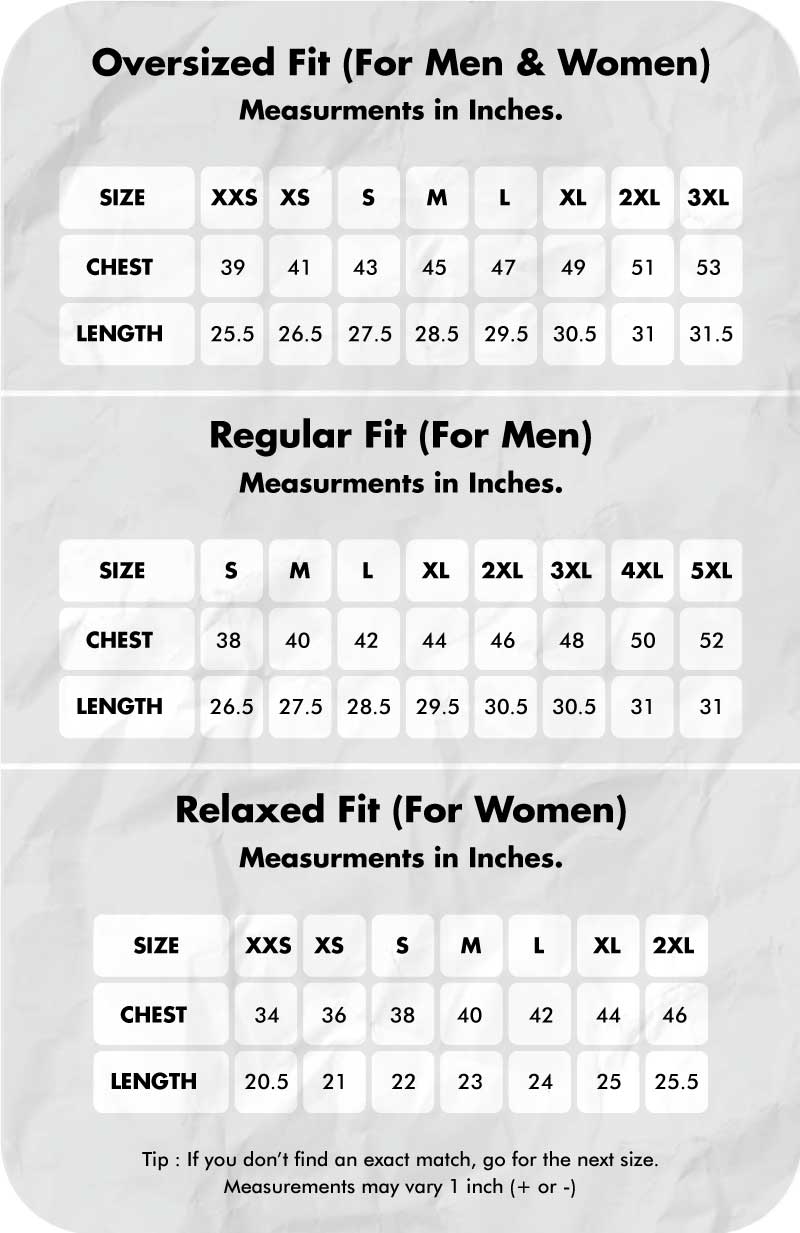 Oversized Fit (For Men & Women)
Measurments in Inches.

| SIZE | XXS | XS | S | M | L | XL | 2XL | 3XL |
|---|---|---|---|---|---|---|---|---|
| CHEST | 39 | 41 | 43 | 45 | 47 | 49 | 51 | 53 |
| LENGTH | 25.5 | 26.5 | 27.5 | 28.5 | 29.5 | 30.5 | 31 | 31.5 |

Regular Fit (For Men)
Measurments in Inches.

| SIZE | S | M | L | XL | 2XL | 3XL | 4XL | 5XL |
|---|---|---|---|---|---|---|---|---|
| CHEST | 38 | 40 | 42 | 44 | 46 | 48 | 50 | 52 |
| LENGTH | 26.5 | 27.5 | 28.5 | 29.5 | 30.5 | 30.5 | 31 | 31 |

Relaxed Fit (For Women)
Measurments in Inches.

| SIZE | XXS | XS | S | M | L | XL | 2XL |
|---|---|---|---|---|---|---|---|
| CHEST | 34 | 36 | 38 | 40 | 42 | 44 | 46 |
| LENGTH | 20.5 | 21 | 22 | 23 | 24 | 25 | 25.5 |

Tip : If you don't find an exact match, go for the next size.
Measurements may vary 1 inch (+ or -)